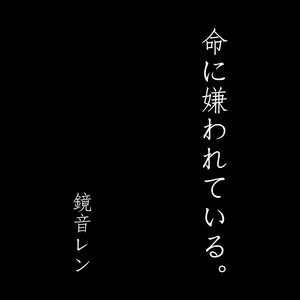 命に嫌われている。

鏡音レン